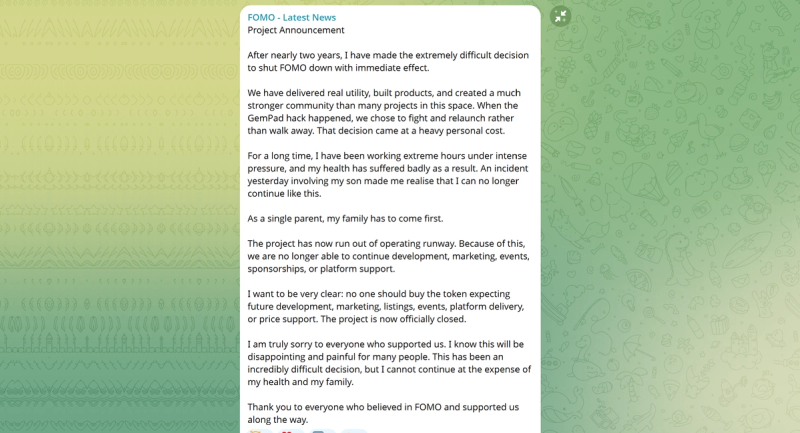 FOMO - Latest News
Project Announcement

After nearly two years, I have made the extremely difficult decision to shut FOMO down with immediate effect.

We have delivered real utility, built products, and created a much stronger community than many projects in this space. When the GemPad hack happened, we chose to fight and relaunch rather than walk away. That decision came at a heavy personal cost.

For a long time, I have been working extreme hours under intense pressure, and my health has suffered badly as a result. An incident yesterday involving my son made me realise that I can no longer continue like this.

As a single parent, my family has to come first.

The project has now run out of operating runway. Because of this, we are no longer able to continue development, marketing, events, sponsorships, or platform support.

I want to be very clear: no one should buy the token expecting future development, marketing, listings, events, platform delivery, or price support. The project is now officially closed.

I am truly sorry to everyone who supported us. I know this will be disappointing and painful for many people. This has been an incredibly difficult decision, but I cannot continue at the expense of my health and my family.

Thank you to everyone who believed in FOMO and supported us along the way.